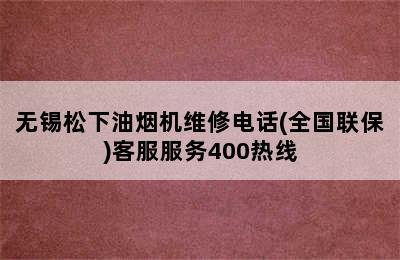 无锡松下油烟机维修电话(全国联保)客服服务400热线